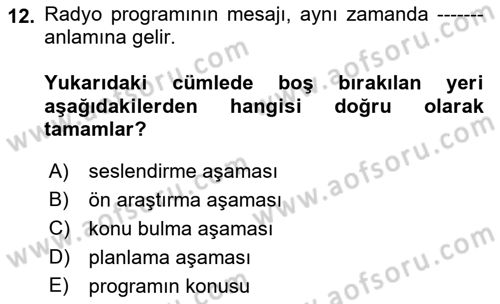 12. Radyo programının mesajı, aynı zamanda ------- anlamına gelir.

Yukarıdaki cümlede boş bırakılan yeri aşağıdakilerden hangisi doğru olarak tamamlar?

A) seslendirme aşaması
B) ön araştırma aşaması
C) konu bulma aşaması
D) planlama aşaması
E) programın konusu

www.aofsoru.com